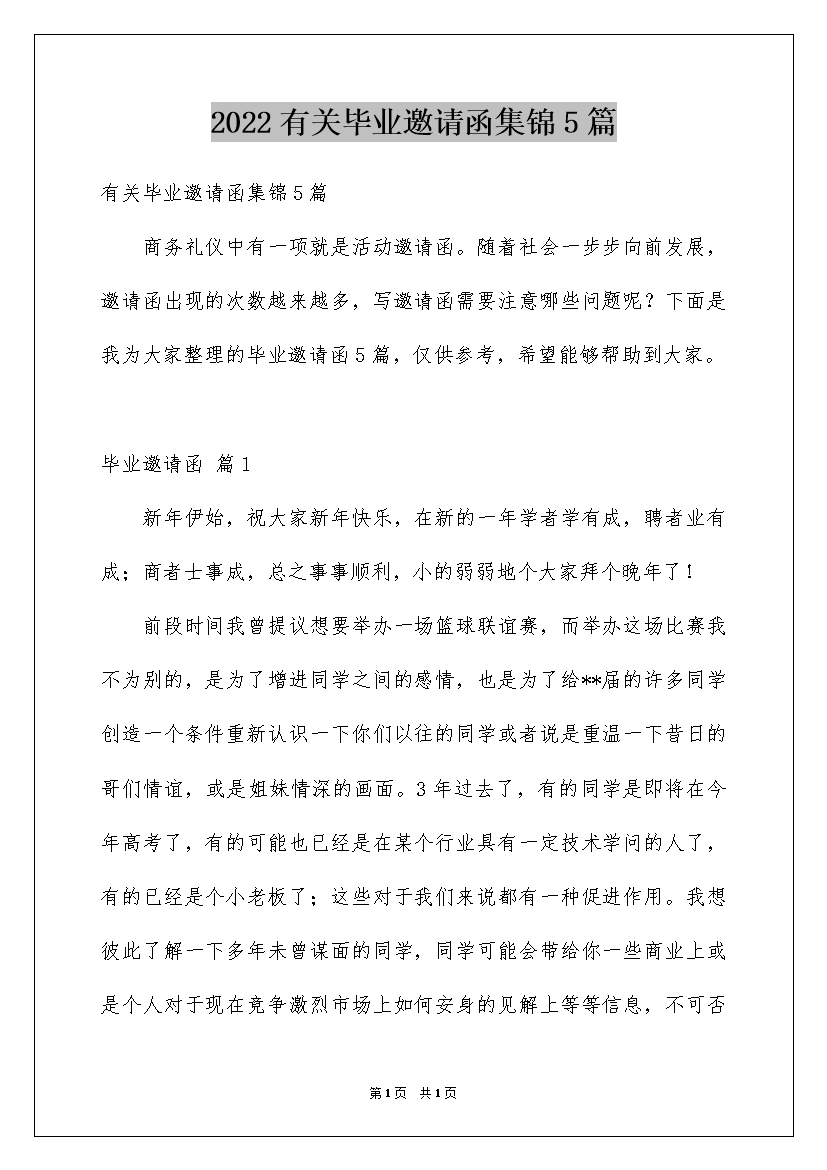 2022有关毕业邀请函集锦5篇

有关毕业邀请函集锦5篇

商务礼仪中有一项就是活动邀请函。随着社会一步步向前发展，邀请函出现的次数越来越多，写邀请函需要注意哪些问题呢？下面是我为大家整理的毕业邀请函5篇，仅供参考，希望能够帮助到大家。

毕业邀请函 篇1

新年伊始，祝大家新年快乐，在新的一年学者学有成，聘者业有成；商者士事成，总之事事顺利，小的弱弱地个大家拜个晚年了！

前段时间我曾提议想要举办一场篮球联谊赛，而举办这场比赛我不为别的，是为了增进同学之间的感情，也是为了给**届的许多同学创造一个条件重新认识一下你们以往的同学或者说是重温一下昔日的哥们情谊，或是姐妹情深的画面。3年过去了，有的同学是即将在今年高考了，有的可能也已经是在某个行业具有一定技术学问的人了，有的已经是个小老板了；这些对于我们来说都有一种促进作用。我想彼此了解一下多年未曾谋面的同学，同学可能会带给你一些商业上或是个人对于现在竞争激烈市场上如何安身的见解上等等信息，不可否

第1页 共1页